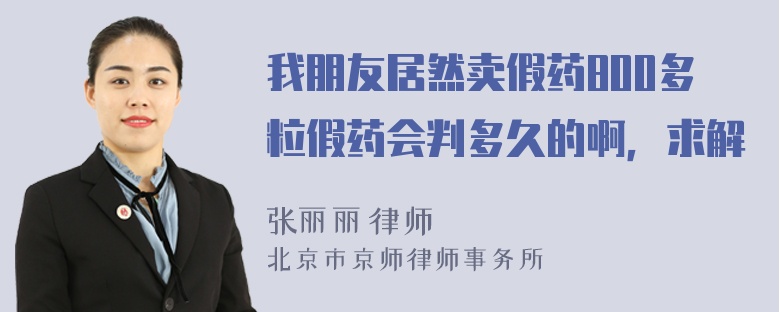 我朋友居然卖假药800多粒假药会判多久的啊，求解

张丽丽 律师
北京市京师律师事务所